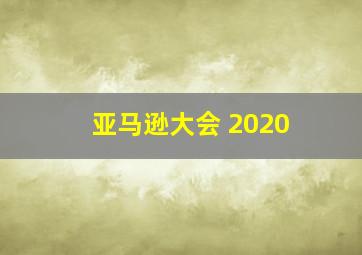 亚马逊大会 2020